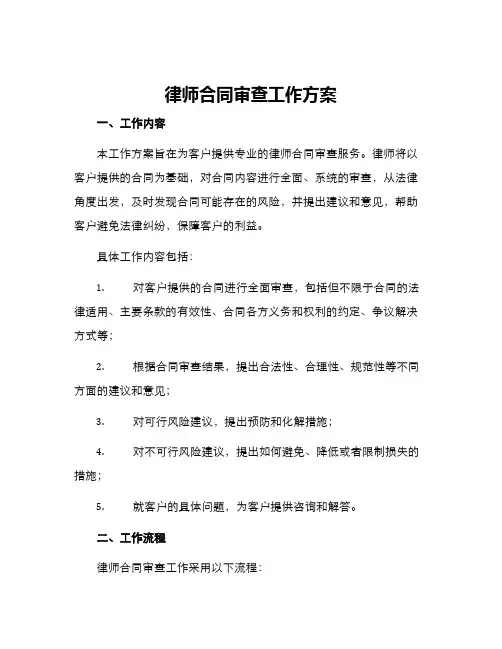 律师合同审查工作方案

一、工作内容

本工作方案旨在为客户提供专业的律师合同审查服务。律师将以客户提供的合同为基础，对合同内容进行全面、系统的审查，从法律角度出发，及时发现合同可能存在的风险，并提出建议和意见，帮助客户避免法律纠纷，保障客户的利益。

具体工作内容包括：

1. 对客户提供的合同进行全面审查，包括但不限于合同的法律适用、主要条款的有效性、合同各方义务和权利的约定、争议解决方式等；

2. 根据合同审查结果，提出合法性、合理性、规范性等不同方面的建议和意见；

3. 对可行风险建议，提出预防和化解措施；

4. 对不可行风险建议，提出如何避免、降低或者限制损失的措施；

5. 就客户的具体问题，为客户提供咨询和解答。

二、工作流程

律师合同审查工作采用以下流程：